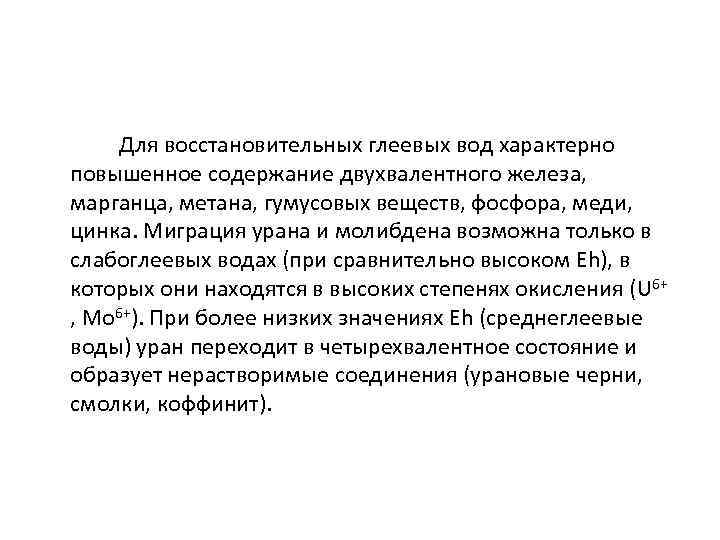 Для восстановительных глеевых вод характерно повышенное содержание двухвалентного железа, марганца, метана, гумусовых веществ, фосфора, меди, цинка. Миграция урана и молибдена возможна только в слабоглеевых водах (при сравнительно высоком Eh), в которых они находятся в высоких степенях окисления ($U^{6+}$ , $Mo^{6+}$). При более низких значениях Eh (среднеглеевые воды) уран переходит в четырехвалентное состояние и образует нерастворимые соединения (урановые черни, смолки, коффинит).